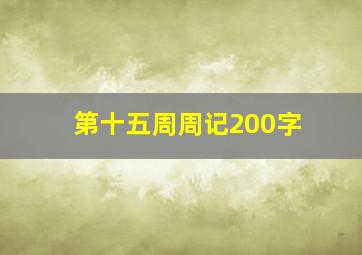 第十五周周记200字